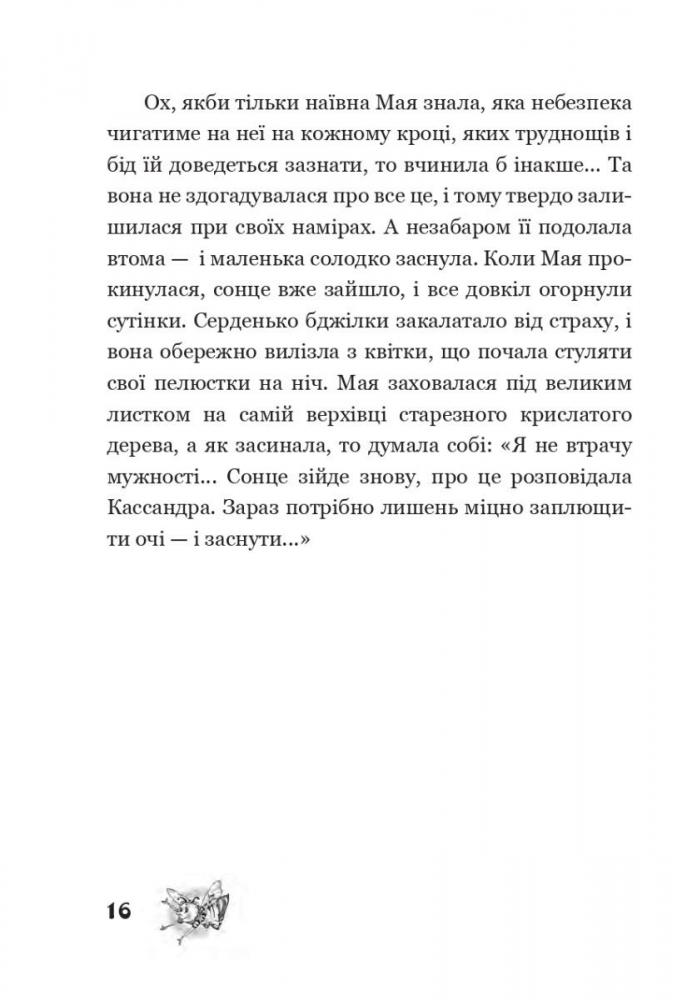 Ох, якби тільки наївна Мая знала, яка небезпека чигатиме на неї на кожному кроці, яких труднощів і бід їй доведеться зазнати, то вчинила б інакше... Та вона не здогадувалася про все це, і тому твердо залишилася при своїх намірах. А незабаром її подолала втома — і маленька солодко заснула. Коли Мая прокинулася, сонце вже зайшло, і все довкіл огорнули сутінки. Серденько бджілки закалатало від страху, і вона обережно вилізла з квітки, що почала стуляти свої пелюстки на ніч. Мая заховалася під великим листком на самій верхівці старезного крислатого дерева, а як засинала, то думала собі: «Я не втрачу мужності... Сонце зійде знову, про це розповідала Кассандра. Зараз потрібно лишень міцно заплющити очі — і заснути...»

16